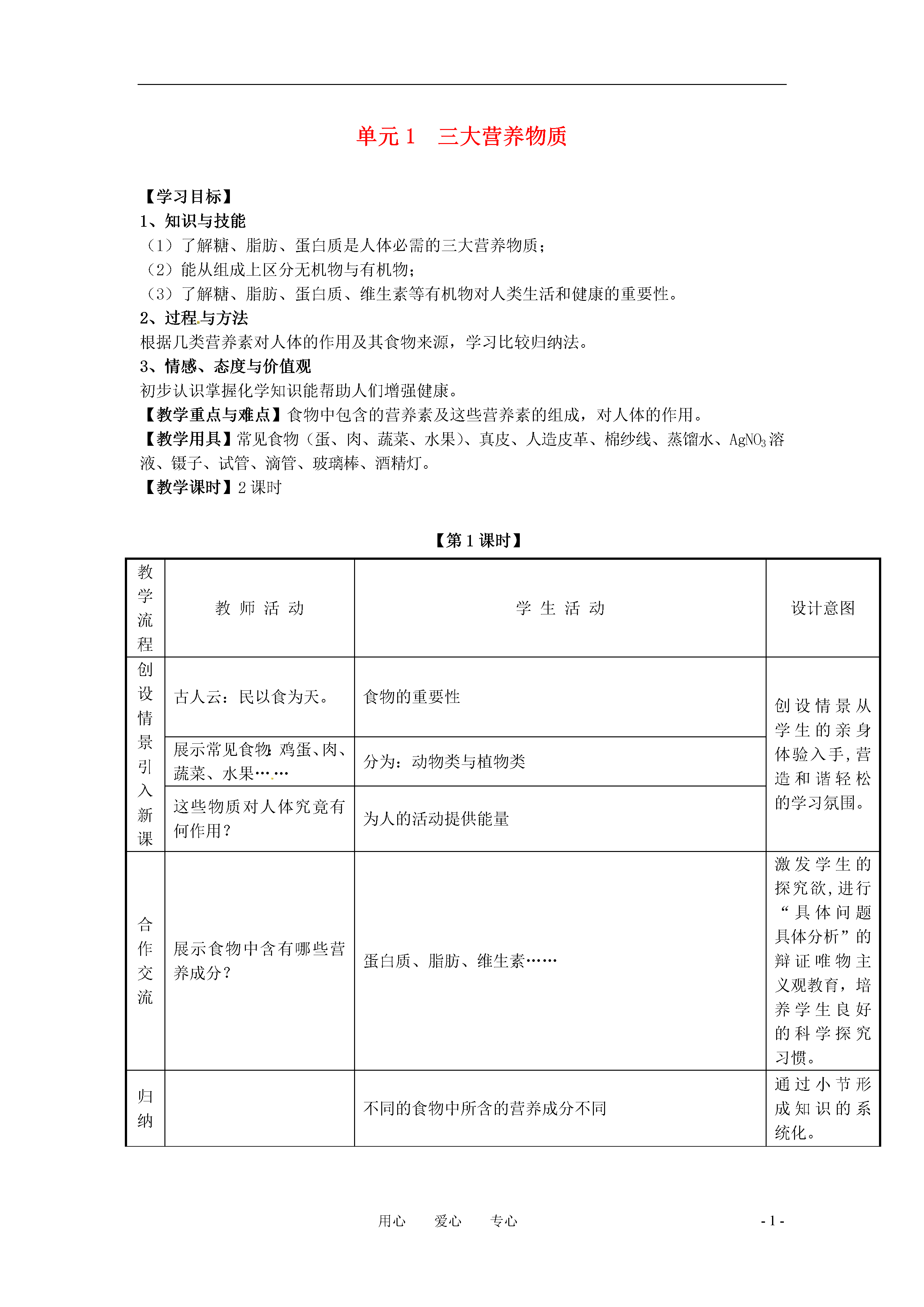 单元 1　三大营养物质

【学习目标】
1、知识与技能
（1）了解糖、脂肪、蛋白质是人体必需的三大营养物质；
（2）能从组成上区分无机物与有机物；
（3）了解糖、脂肪、蛋白质、维生素等有机物对人类生活和健康的重要性。
2、过程与方法
根据几类营养素对人体的作用及其食物来源，学习比较归纳法。
3、情感、态度与价值观
初步认识掌握化学知识能帮助人们增强健康。
【教学重点与难点】食物中包含的营养素及这些营养素的组成，对人体的作用。
【教学用具】常见食物（蛋、肉、蔬菜、水果）、真皮、人造皮革、棉纱线、蒸馏水、$AgNO_3$溶液、镊子、试管、滴管、玻璃棒、酒精灯。
【教学课时】2 课时

【第 1 课时】

| 教学流程 | 教 师 活 动 | 学 生 活 动 | 设计意图 |
|---|---|---|---|
| 创设情景引入新课 | 古人云：民以食为天。 | 食物的重要性 | 创设情景从学生的亲身体验入手，营造和谐轻松的学习氛围。 |
| | 展示常见食物：鸡蛋、肉、蔬菜、水果…… | 分为：动物类与植物类 | |
| | 这些物质对人体究竟有何作用？ | 为人的活动提供能量 | |
| 合作交流 | 展示食物中含有哪些营养成分？ | 蛋白质、脂肪、维生素…… | 激发学生的探究欲，进行“具体问题具体分析”的辩证唯物主义观教育，培养学生良好的科学探究习惯。 |
| 归纳 | | 不同的食物中所含的营养成分不同 | 通过小节形成知识的系统化。 |

用心　爱心　专心　　- 1 -